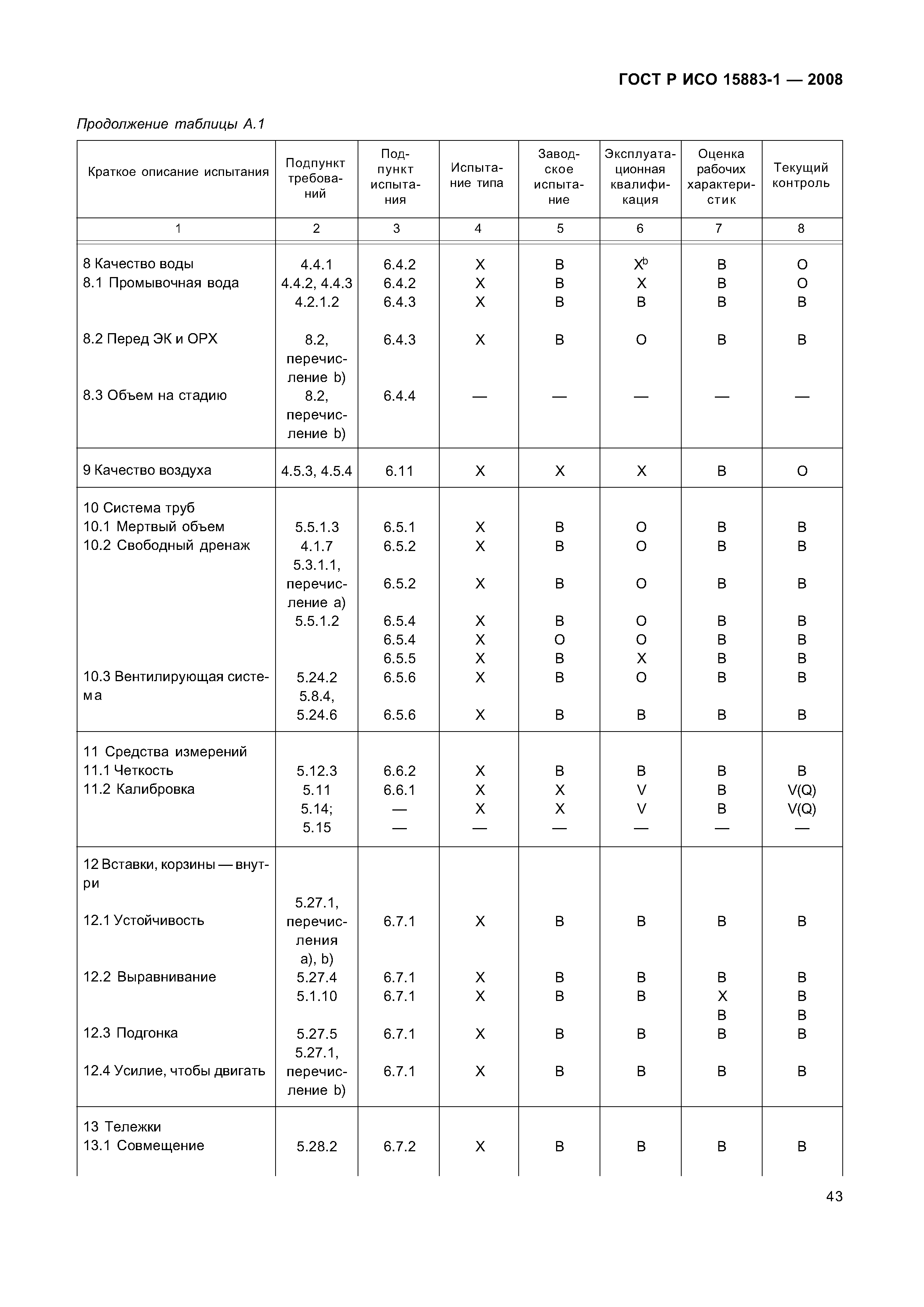 ГОСТ Р ИСО 15883-1 — 2008

Продолжение таблицы А.1

| Краткое описание испытания | Подпункт требований | Подпункт испытания | Испытание типа | Заводское испытание | Эксплуатационная квалификация | Оценка рабочих характеристик | Текущий контроль |
|---|---|---|---|---|---|---|---|
| 1 | 2 | 3 | 4 | 5 | 6 | 7 | 8 |
| 8 Качество воды | 4.4.1 | 6.4.2 | X | B | $X^b$ | B | O |
| 8.1 Промывочная вода | 4.4.2, 4.4.3 | 6.4.2 | X | B | X | B | O |
| | 4.2.1.2 | 6.4.3 | X | B | B | B | B |
| 8.2 Перед ЭК и ОРХ | 8.2, перечисление b) | 6.4.3 | X | B | O | B | B |
| 8.3 Объем на стадию | 8.2, перечисление b) | 6.4.4 | — | — | — | — | — |
| 9 Качество воздуха | 4.5.3, 4.5.4 | 6.11 | X | X | X | B | O |
| 10 Система труб | | | | | | | |
| 10.1 Мертвый объем | 5.5.1.3 | 6.5.1 | X | B | O | B | B |
| 10.2 Свободный дренаж | 4.1.7 | 6.5.2 | X | B | O | B | B |
| | 5.3.1.1, перечисление a) | 6.5.2 | X | B | O | B | B |
| | 5.5.1.2 | 6.5.4 | X | B | O | B | B |
| | | 6.5.4 | X | O | O | B | B |
| | | 6.5.5 | X | B | X | B | B |
| 10.3 Вентилирующая система | 5.24.2 | 6.5.6 | X | B | O | B | B |
| | 5.8.4, 5.24.6 | 6.5.6 | X | B | B | B | B |
| 11 Средства измерений | | | | | | | |
| 11.1 Четкость | 5.12.3 | 6.6.2 | X | B | B | B | B |
| 11.2 Калибровка | 5.11 | 6.6.1 | X | X | V | B | V(Q) |
| | 5.14; | — | X | X | V | B | V(Q) |
| | 5.15 | — | — | — | — | — | — |
| 12 Вставки, корзины — внутри | | | | | | | |
| 12.1 Устойчивость | 5.27.1, перечисления a), b) | 6.7.1 | X | B | B | B | B |
| 12.2 Выравнивание | 5.27.4 | 6.7.1 | X | B | B | B | B |
| | 5.1.10 | 6.7.1 | X | B | B | X | B |
| | | | | | | B | B |
| 12.3 Подгонка | 5.27.5 | 6.7.1 | X | B | B | B | B |
| 12.4 Усилие, чтобы двигать | 5.27.1, перечисление b) | 6.7.1 | X | B | B | B | B |
| 13 Тележки | | | | | | | |
| 13.1 Совмещение | 5.28.2 | 6.7.2 | X | B | B | B | B |

43